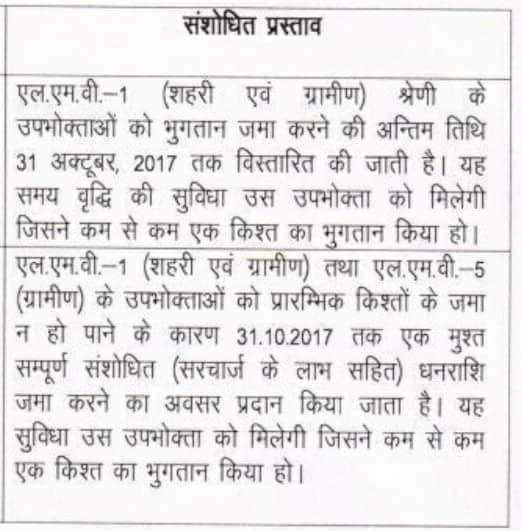 | संशोधित प्रस्ताव |
|---|
| एल.एम.वी.–1 (शहरी एवं ग्रामीण) श्रेणी के उपभोक्ताओं को भुगतान जमा करने की अन्तिम तिथि 31 अक्टूबर, 2017 तक विस्तारित की जाती है। यह समय वृद्धि की सुविधा उस उपभोक्ता को मिलेगी जिसने कम से कम एक किश्त का भुगतान किया हो। |
| एल.एम.वी.–1 (शहरी एवं ग्रामीण) तथा एल.एम.वी.–5 (ग्रामीण) के उपभोक्ताओं को प्रारम्भिक किश्तों के जमा न हो पाने के कारण 31.10.2017 तक एक मुश्त सम्पूर्ण संशोधित (सरचार्ज के लाभ सहित) धनराशि जमा करने का अवसर प्रदान किया जाता है। यह सुविधा उस उपभोक्ता को मिलेगी जिसने कम से कम एक किश्त का भुगतान किया हो। |